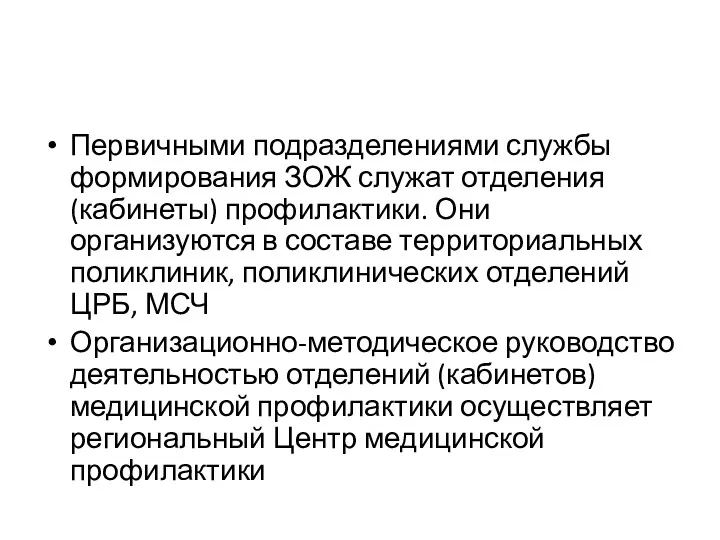 • Первичными подразделениями службы формирования ЗОЖ служат отделения (кабинеты) профилактики. Они организуются в составе территориальных поликлиник, поликлинических отделений ЦРБ, МСЧ

• Организационно-методическое руководство деятельностью отделений (кабинетов) медицинской профилактики осуществляет региональный Центр медицинской профилактики